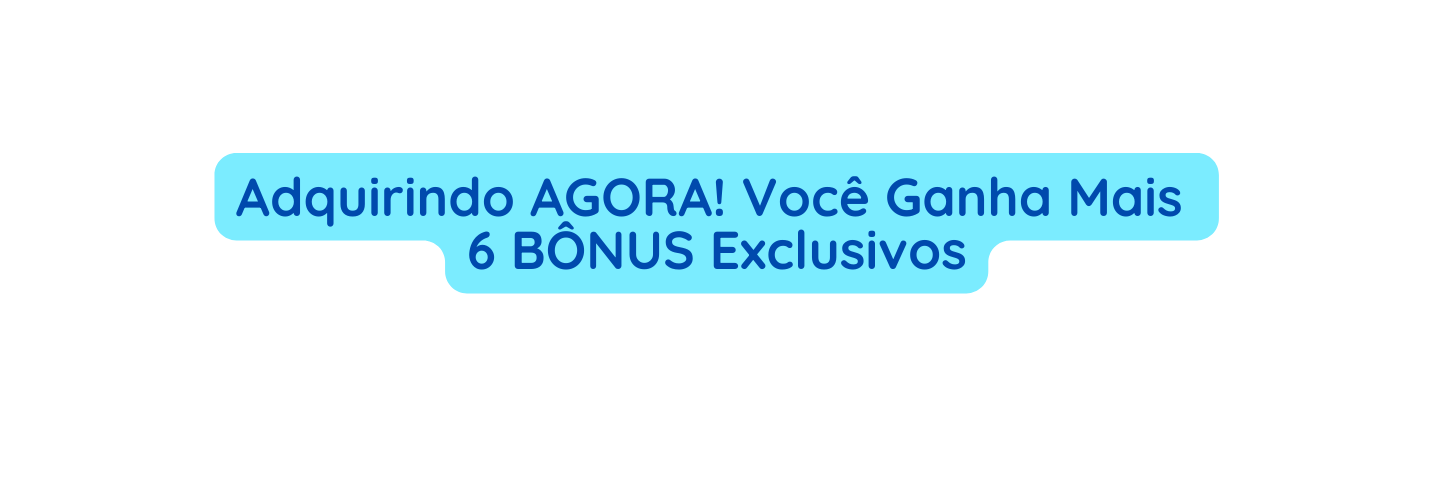 Adquirindo AGORA! Você Ganha Mais 6 BÔNUS Exclusivos